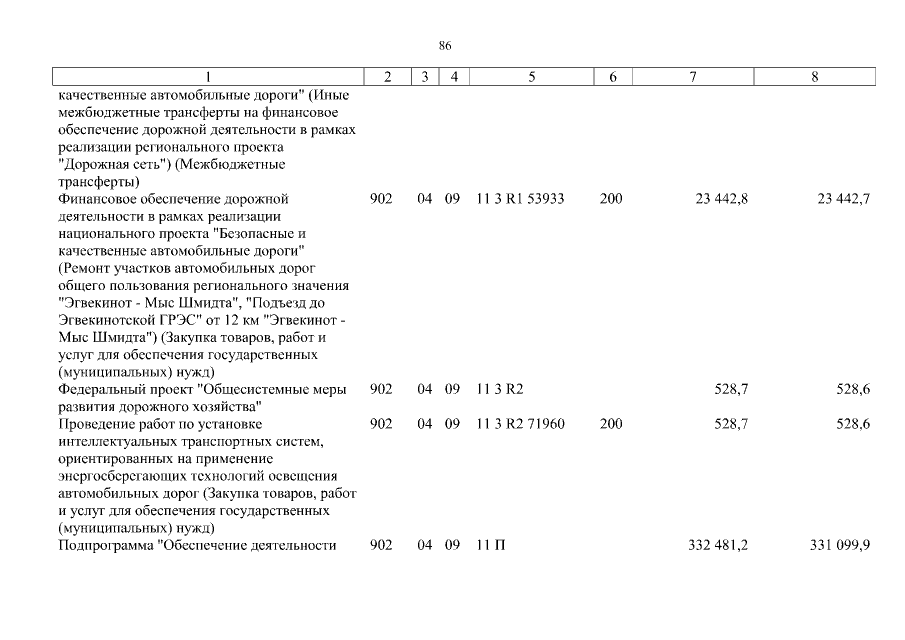 86

| 1 | 2 | 3 | 4 | 5 | 6 | 7 | 8 |
|---|---|---|---|---|---|---|---|
| качественные автомобильные дороги" (Иные межбюджетные трансферты на финансовое обеспечение дорожной деятельности в рамках реализации регионального проекта "Дорожная сеть") (Межбюджетные трансферты) | | | | | | | |
| Финансовое обеспечение дорожной деятельности в рамках реализации национального проекта "Безопасные и качественные автомобильные дороги" (Ремонт участков автомобильных дорог общего пользования регионального значения "Эгвекинот - Мыс Шмидта", "Подъезд до Эгвекинотской ГРЭС" от 12 км "Эгвекинот - Мыс Шмидта") (Закупка товаров, работ и услуг для обеспечения государственных (муниципальных) нужд) | 902 | 04 | 09 | 11 3 R1 53933 | 200 | 23 442,8 | 23 442,7 |
| Федеральный проект "Общесистемные меры развития дорожного хозяйства" | 902 | 04 | 09 | 11 3 R2 | | 528,7 | 528,6 |
| Проведение работ по установке интеллектуальных транспортных систем, ориентированных на применение энергосберегающих технологий освещения автомобильных дорог (Закупка товаров, работ и услуг для обеспечения государственных (муниципальных) нужд) | 902 | 04 | 09 | 11 3 R2 71960 | 200 | 528,7 | 528,6 |
| Подпрограмма "Обеспечение деятельности | 902 | 04 | 09 | 11 П | | 332 481,2 | 331 099,9 |